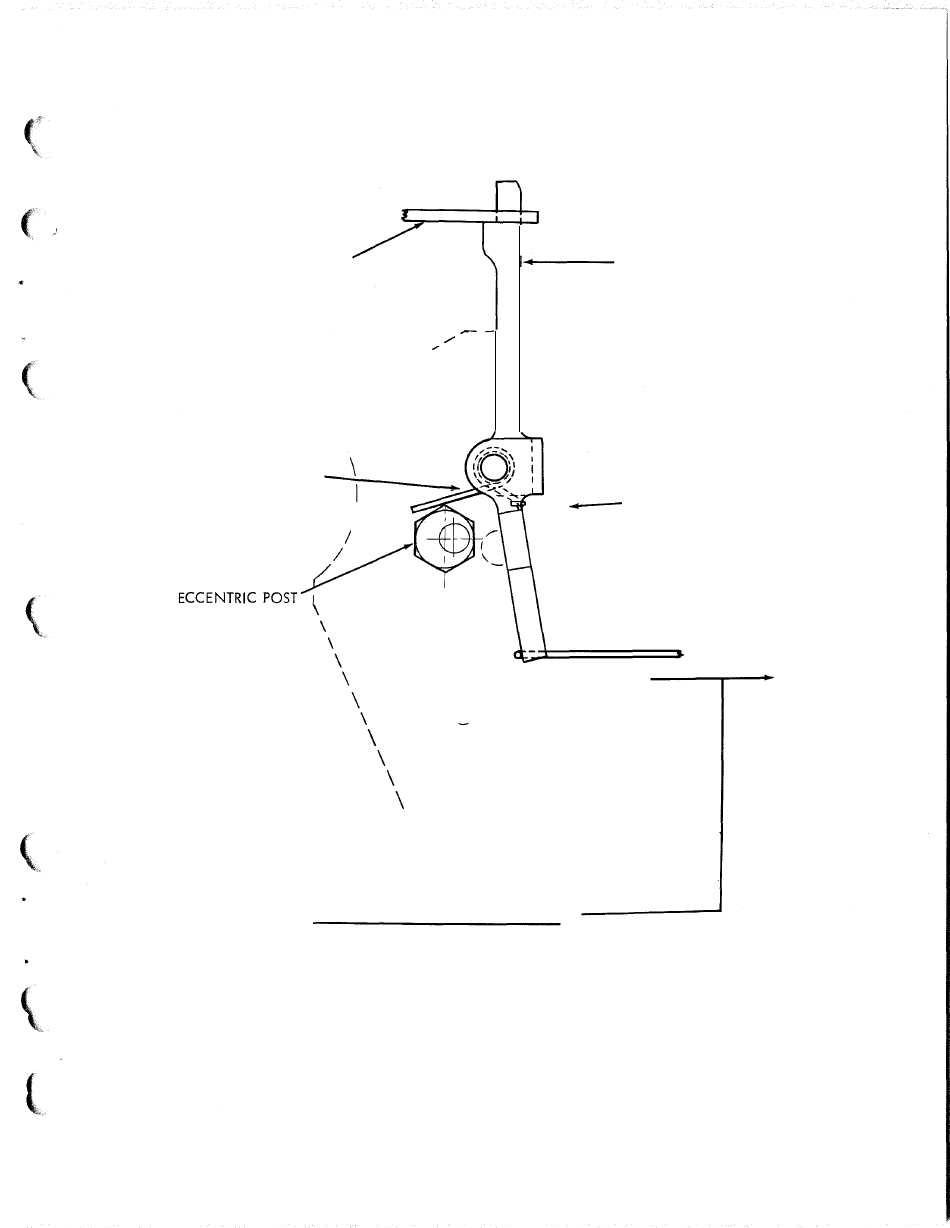 ECCENTRIC POST